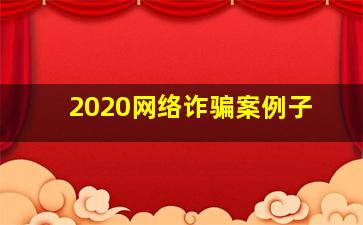 2020网络诈骗案例子